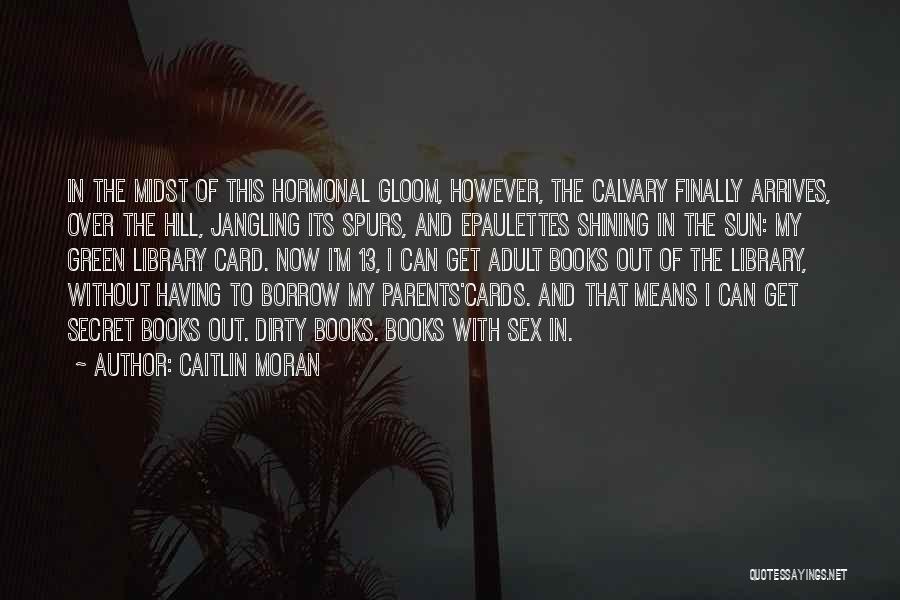 IN THE MIDST OF THIS HORMONAL GLOOM, HOWEVER, THE CALVARY FINALLY ARRIVES, OVER THE HILL, JANGLING ITS SPURS, AND EPAULETTES SHINING IN THE SUN: MY GREEN LIBRARY CARD. NOW I'M 13, I CAN GET ADULT BOOKS OUT OF THE LIBRARY, WITHOUT HAVING TO BORROW MY PARENTS'CARDS. AND THAT MEANS I CAN GET SECRET BOOKS OUT. DIRTY BOOKS. BOOKS WITH SEX IN.

~ AUTHOR: CAITLIN MORAN

QUOTESSAYINGS.NET